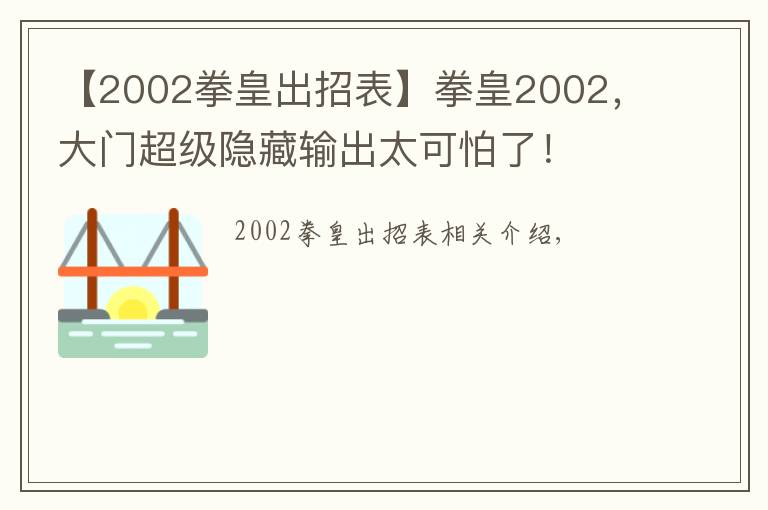 【2002拳皇出招表】拳皇2002，大门超级隐藏输出太可怕了！

2002拳皇出招表相关介绍，